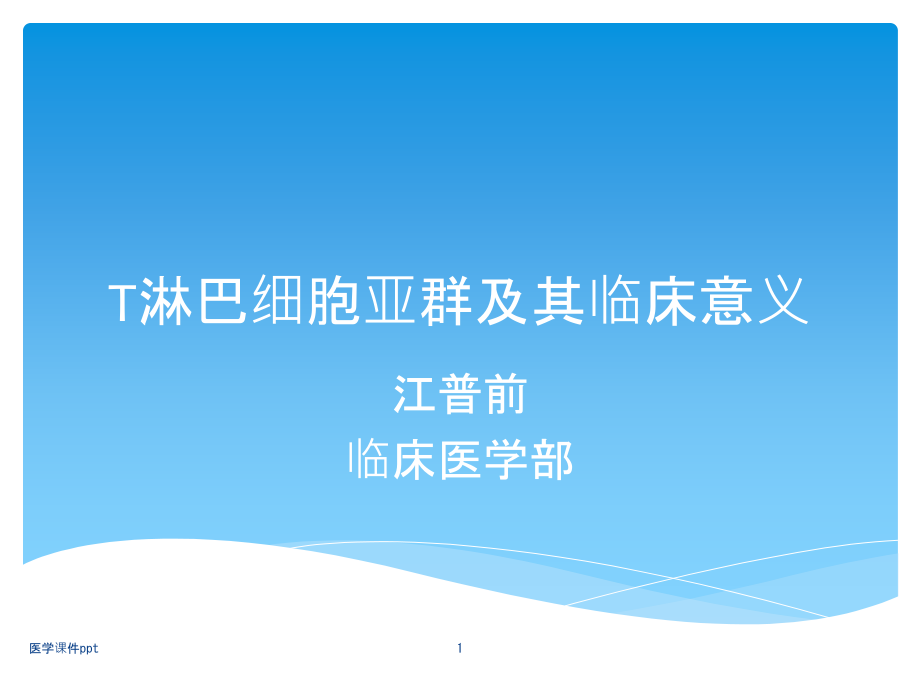 T淋巴细胞亚群及其临床意义

江普前
临床医学部

医学课件ppt

1